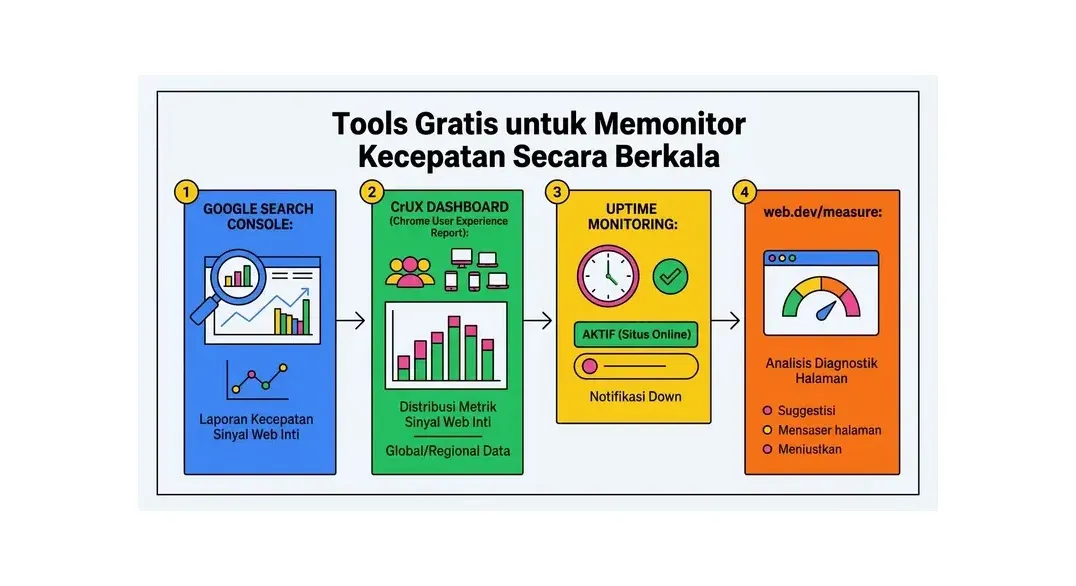 Tools Gratis untuk Memonitor Kecepatan Secara Berkala

1
GOOGLE SEARCH CONSOLE:

Laporan Kecepatan Sinyal Web Inti

2
CrUX DASHBOARD
(Chrome User Experience Report):

Distribusi Metrik Sinyal Web Inti

Global/Regional Data

3
UPTIME MONITORING:

AKTIF (Situs Online)

Notifikasi Down

4
web.dev/measure:

Analisis Diagnostik Halaman

Suggestisi
Mensaser halaman
Meniustkan